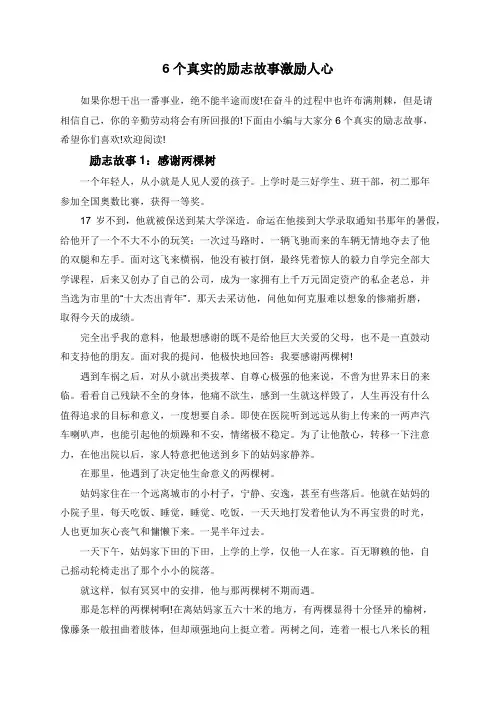 6 个真实的励志故事激励人心

如果你想干出一番事业，绝不能半途而废!在奋斗的过程中也许布满荆棘，但是请相信自己，你的辛勤劳动将会有所回报的!下面由小编与大家分 6 个真实的励志故事，希望你们喜欢!欢迎阅读!

励志故事 1：感谢两棵树

一个年轻人，从小就是人见人爱的孩子。上学时是三好学生、班干部，初二那年参加全国奥数比赛，获得一等奖。

17 岁不到，他就被保送到某大学深造。命运在他接到大学录取通知书那年的暑假，给他开了一个不大不小的玩笑：一次过马路时，一辆飞驰而来的车辆无情地夺去了他的双腿和左手。面对这飞来横祸，他没有被打倒，最终凭着惊人的毅力自学完全部大学课程，后来又创办了自己的公司，成为一家拥有上千万元固定资产的私企老总，并当选为市里的"十大杰出青年"。那天去采访他，问他如何克服难以想象的惨痛折磨，取得今天的成绩。

完全出乎我的意料，他最想感谢的既不是给他巨大关爱的父母，也不是一直鼓动和支持他的朋友。面对我的提问，他极快地回答：我要感谢两棵树!

遇到车祸之后，对从小就出类拔萃、自尊心极强的他来说，不啻为世界末日的来临。看看自己残缺不全的身体，他痛不欲生，感到一生就这样毁了，人生再没有什么值得追求的目标和意义，一度想要自杀。即使在医院听到远远从街上传来的一两声汽车喇叭声，也能引起他的烦躁和不安，情绪极不稳定。为了让他散心，转移一下注意力，在他出院以后，家人特意把他送到乡下的姑妈家静养。

在那里，他遇到了决定他生命意义的两棵树。

姑妈家住在一个远离城市的小村子，宁静、安逸，甚至有些落后。他就在姑妈的小院子里，每天吃饭、睡觉，睡觉、吃饭，一天天地打发着他认为不再宝贵的时光，人也更加灰心丧气和慵懒下来。一晃半年过去。

一天下午，姑妈家下田的下田，上学的上学，仅他一人在家。百无聊赖的他，自己摇动轮椅走出了那个小小的院落。

就这样，似有冥冥中的安排，他与那两棵树不期而遇。

那是怎样的两棵树啊!在离姑妈家五六十米的地方，有两棵显得十分怪异的榆树，像藤条一般扭曲着肢体，但却顽强地向上挺立着。两树之间，连着一根七八米长的粗